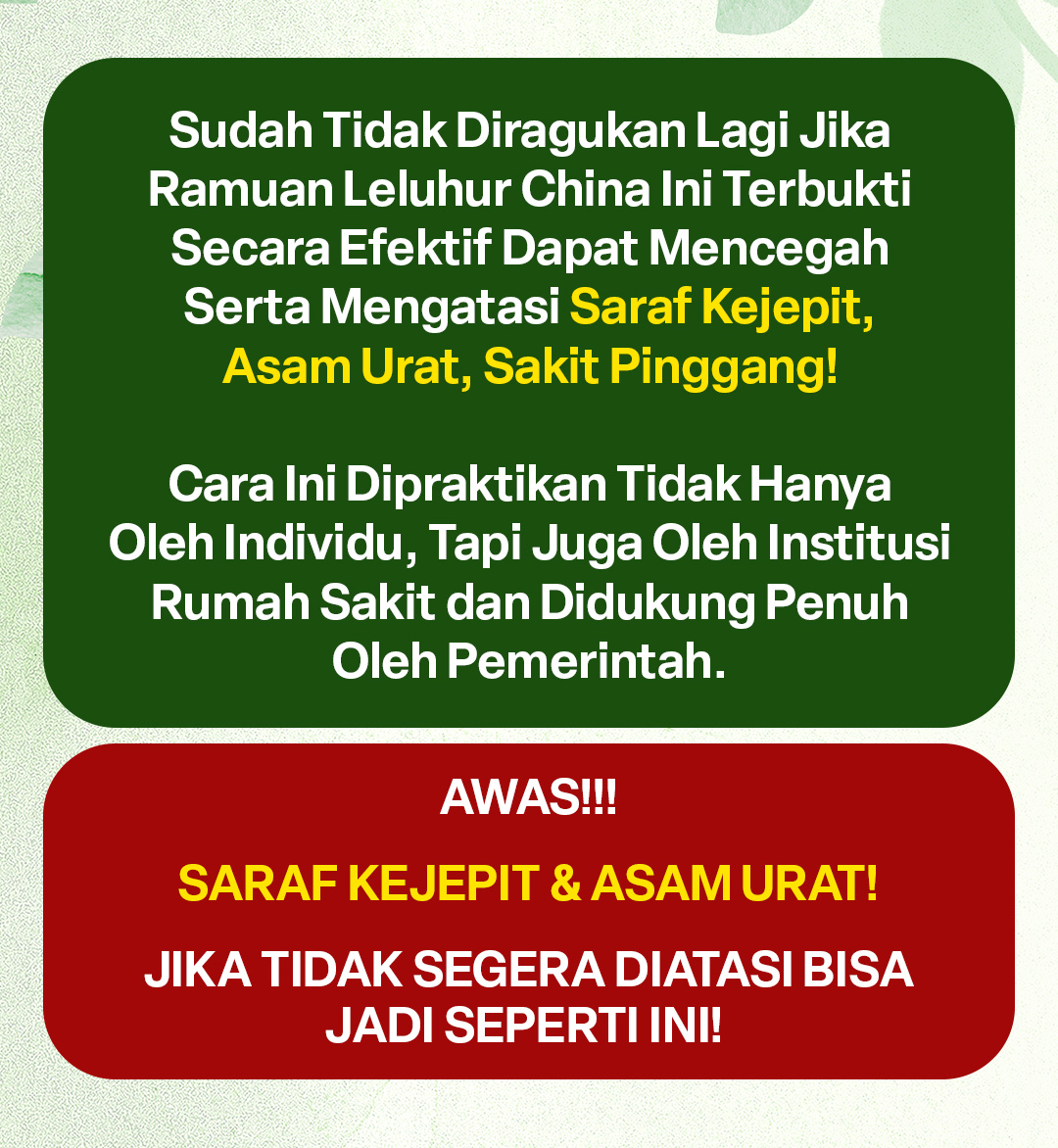 Sudah Tidak Diragukan Lagi Jika Ramuan Leluhur China Ini Terbukti Secara Efektif Dapat Mencegah Serta Mengatasi Saraf Kejepit, Asam Urat, Sakit Pinggang!

Cara Ini Dipraktikan Tidak Hanya Oleh Individu, Tapi Juga Oleh Institusi Rumah Sakit dan Didukung Penuh Oleh Pemerintah.

AWAS!!!

SARAF KEJEPIT & ASAM URAT!

JIKA TIDAK SEGERA DIATASI BISA JADI SEPERTI INI!